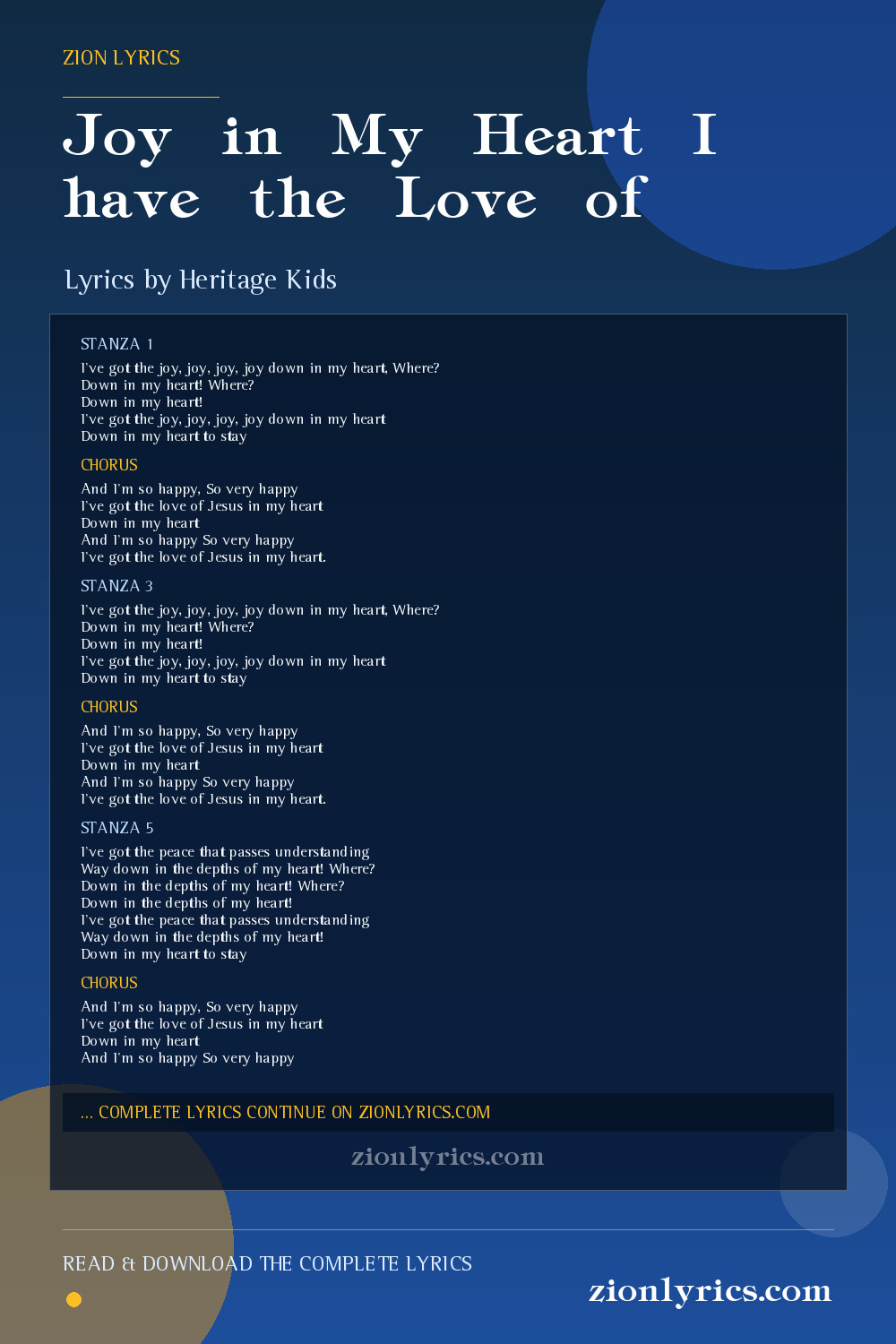 ZION LYRICS

Joy in My Heart I have the Love of

Lyrics by Heritage Kids

STANZA 1

I've got the joy, joy, joy, joy down in my heart, Where?
Down in my heart! Where?
Down in my heart!
I've got the joy, joy, joy, joy down in my heart
Down in my heart to stay

CHORUS

And I'm so happy, So very happy
I've got the love of Jesus in my heart
Down in my heart
And I'm so happy So very happy
I've got the love of Jesus in my heart.

STANZA 3

I've got the joy, joy, joy, joy down in my heart, Where?
Down in my heart! Where?
Down in my heart!
I've got the joy, joy, joy, joy down in my heart
Down in my heart to stay

CHORUS

And I'm so happy, So very happy
I've got the love of Jesus in my heart
Down in my heart
And I'm so happy So very happy
I've got the love of Jesus in my heart.

STANZA 5

I've got the peace that passes understanding
Way down in the depths of my heart! Where?
Down in the depths of my heart! Where?
Down in the depths of my heart!
I've got the peace that passes understanding
Way down in the depths of my heart!
Down in my heart to stay

CHORUS

And I'm so happy, So very happy
I've got the love of Jesus in my heart
Down in my heart
And I'm so happy So very happy

... COMPLETE LYRICS CONTINUE ON ZIONLYRICS.COM

zionlyrics.com

READ & DOWNLOAD THE COMPLETE LYRICS

zionlyrics.com